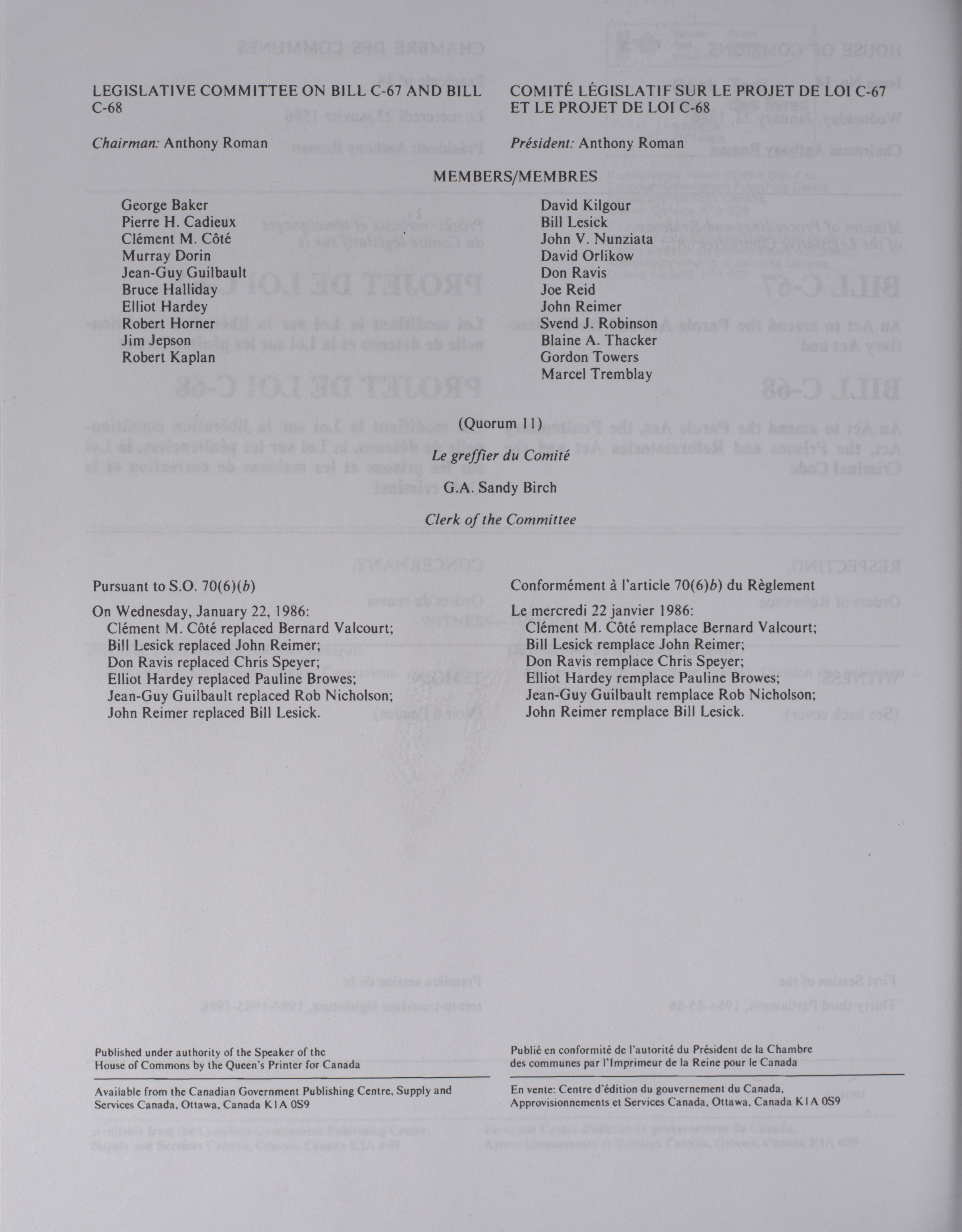 LEGISLATIVE COMMITTEE ON BILL C-67 AND BILL C-68

Chairman: Anthony Roman

COMITÉ LÉGISLATIF SUR LE PROJET DE LOI C-67 ET LE PROJET DE LOI C-68

Président: Anthony Roman

MEMBERS/MEMBRES

George Baker
Pierre H. Cadieux
Clément M. Côté
Murray Dorin
Jean-Guy Guilbault
Bruce Halliday
Elliot Hardey
Robert Horner
Jim Jepson
Robert Kaplan

David Kilgour
Bill Lesick
John V. Nunziata
David Orlikow
Don Ravis
Joe Reid
John Reimer
Svend J. Robinson
Blaine A. Thacker
Gordon Towers
Marcel Tremblay

(Quorum 11)

Le greffier du Comité

G.A. Sandy Birch

Clerk of the Committee

Pursuant to S.O. 70(6)(b)

On Wednesday, January 22, 1986:
Clément M. Côté replaced Bernard Valcourt;
Bill Lesick replaced John Reimer;
Don Ravis replaced Chris Speyer;
Elliot Hardey replaced Pauline Browes;
Jean-Guy Guilbault replaced Rob Nicholson;
John Reimer replaced Bill Lesick.

Conformément à l'article 70(6)b) du Règlement

Le mercredi 22 janvier 1986:
Clément M. Côté remplace Bernard Valcourt;
Bill Lesick remplace John Reimer;
Don Ravis remplace Chris Speyer;
Elliot Hardey remplace Pauline Browes;
Jean-Guy Guilbault remplace Rob Nicholson;
John Reimer remplace Bill Lesick.

Published under authority of the Speaker of the House of Commons by the Queen's Printer for Canada

Available from the Canadian Government Publishing Centre, Supply and Services Canada, Ottawa, Canada K1A 0S9

Publié en conformité de l'autorité du Président de la Chambre des communes par l'Imprimeur de la Reine pour le Canada

En vente: Centre d'édition du gouvernement du Canada, Approvisionnements et Services Canada, Ottawa, Canada K1A 0S9